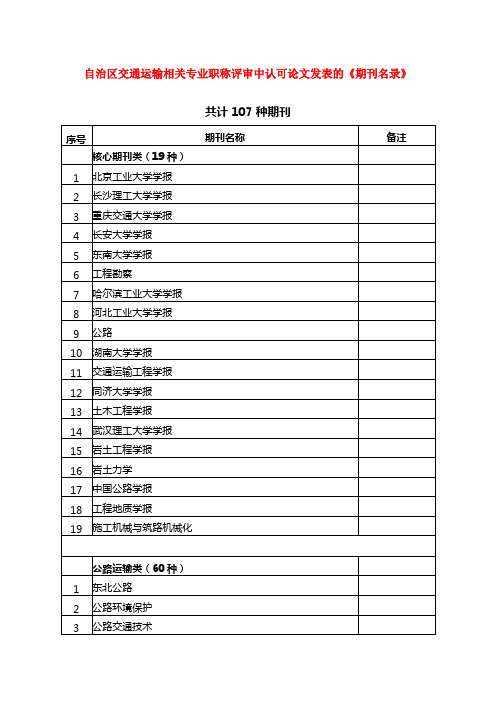 自治区交通运输相关专业职称评审中认可论文发表的《期刊名录》

共计 107 种期刊

| 序号 | 期刊名称 | 备注 |
|---|---|---|
| | 核心期刊类（19 种） | |
| 1 | 北京工业大学学报 | |
| 2 | 长沙理工大学学报 | |
| 3 | 重庆交通大学学报 | |
| 4 | 长安大学学报 | |
| 5 | 东南大学学报 | |
| 6 | 工程勘察 | |
| 7 | 哈尔滨工业大学学报 | |
| 8 | 河北工业大学学报 | |
| 9 | 公路 | |
| 10 | 湖南大学学报 | |
| 11 | 交通运输工程学报 | |
| 12 | 同济大学学报 | |
| 13 | 土木工程学报 | |
| 14 | 武汉理工大学学报 | |
| 15 | 岩土工程学报 | |
| 16 | 岩土力学 | |
| 17 | 中国公路学报 | |
| 18 | 工程地质学报 | |
| 19 | 施工机械与筑路机械化 | |
| | | |
| | 公路运输类（60 种） | |
| 1 | 东北公路 | |
| 2 | 公路环境保护 | |
| 3 | 公路交通技术 | |